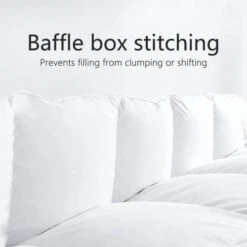 Baffle box stitching

Prevents filling from clumping or shifting